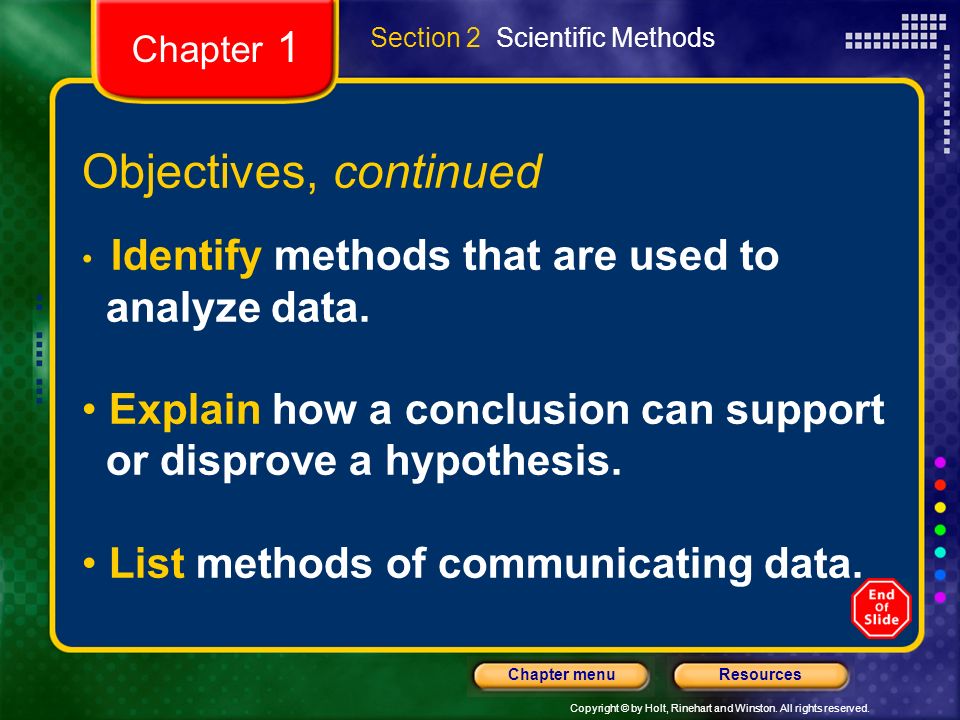 Chapter 1

Section 2 Scientific Methods

Objectives, continued

• Identify methods that are used to analyze data.

• Explain how a conclusion can support or disprove a hypothesis.

• List methods of communicating data.

End Of Slide

Chapter menu

Resources

Copyright © by Holt, Rinehart and Winston. All rights reserved.